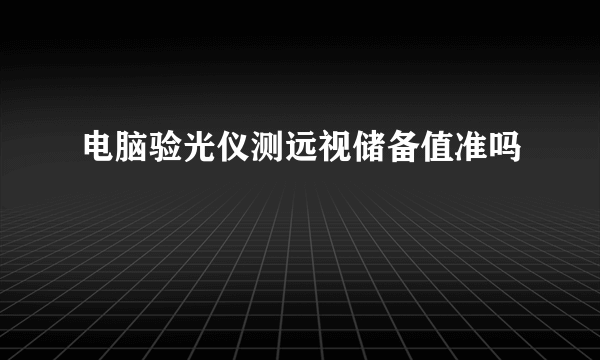 电脑验光仪测远视储备值准吗